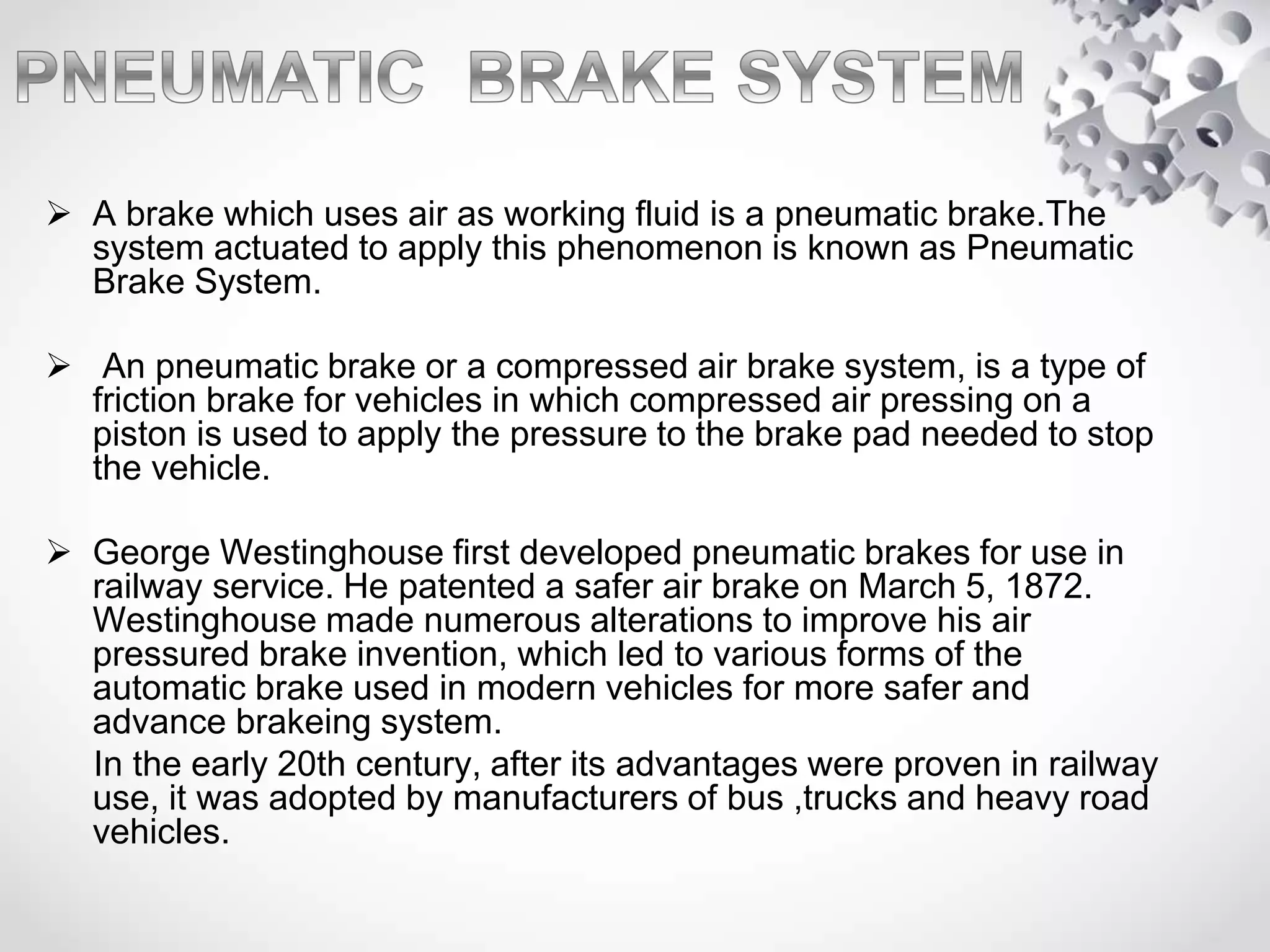 PNEUMATIC BRAKE SYSTEM

➢ A brake which uses air as working fluid is a pneumatic brake.The system actuated to apply this phenomenon is known as Pneumatic Brake System.

➢ An pneumatic brake or a compressed air brake system, is a type of friction brake for vehicles in which compressed air pressing on a piston is used to apply the pressure to the brake pad needed to stop the vehicle.

➢ George Westinghouse first developed pneumatic brakes for use in railway service. He patented a safer air brake on March 5, 1872. Westinghouse made numerous alterations to improve his air pressured brake invention, which led to various forms of the automatic brake used in modern vehicles for more safer and advance brakeing system.

In the early 20th century, after its advantages were proven in railway use, it was adopted by manufacturers of bus ,trucks and heavy road vehicles.